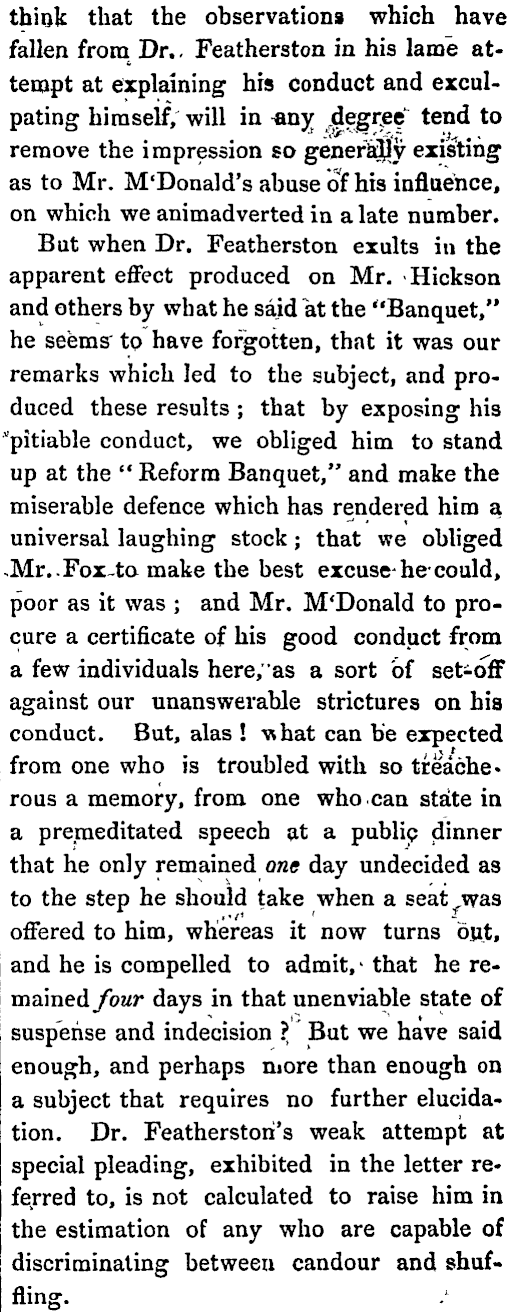 think that the observations which have fallen from Dr. Featherston in his lame attempt at explaining his conduct and exculpating himself, will in any degree tend to remove the impression so generally existing as to Mr. M'Donald's abuse of his influence, on which we animadverted in a late number.

But when Dr. Featherston exults in the apparent effect produced on Mr. Hickson and others by what he said at the "Banquet," he seems to have forgotten, that it was our remarks which led to the subject, and produced these results; that by exposing his pitiable conduct, we obliged him to stand up at the "Reform Banquet," and make the miserable defence which has rendered him a universal laughing stock; that we obliged Mr. Fox to make the best excuse he could, poor as it was; and Mr. M'Donald to procure a certificate of his good conduct from a few individuals here, as a sort of set-off against our unanswerable strictures on his conduct. But, alas! what can be expected from one who is troubled with so treacherous a memory, from one who can state in a premeditated speech at a public dinner that he only remained one day undecided as to the step he should take when a seat was offered to him, whereas it now turns out, and he is compelled to admit, that he remained four days in that unenviable state of suspense and indecision? But we have said enough, and perhaps more than enough on a subject that requires no further elucidation. Dr. Featherston's weak attempt at special pleading, exhibited in the letter referred to, is not calculated to raise him in the estimation of any who are capable of discriminating between candour and shuffling.